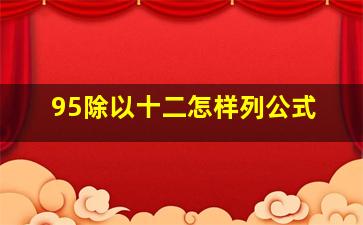 95除以十二怎样列公式